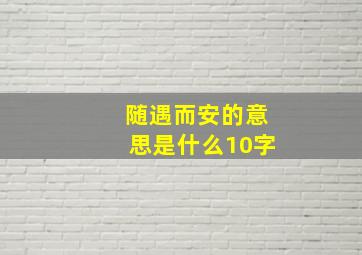 随遇而安的意思是什么10字